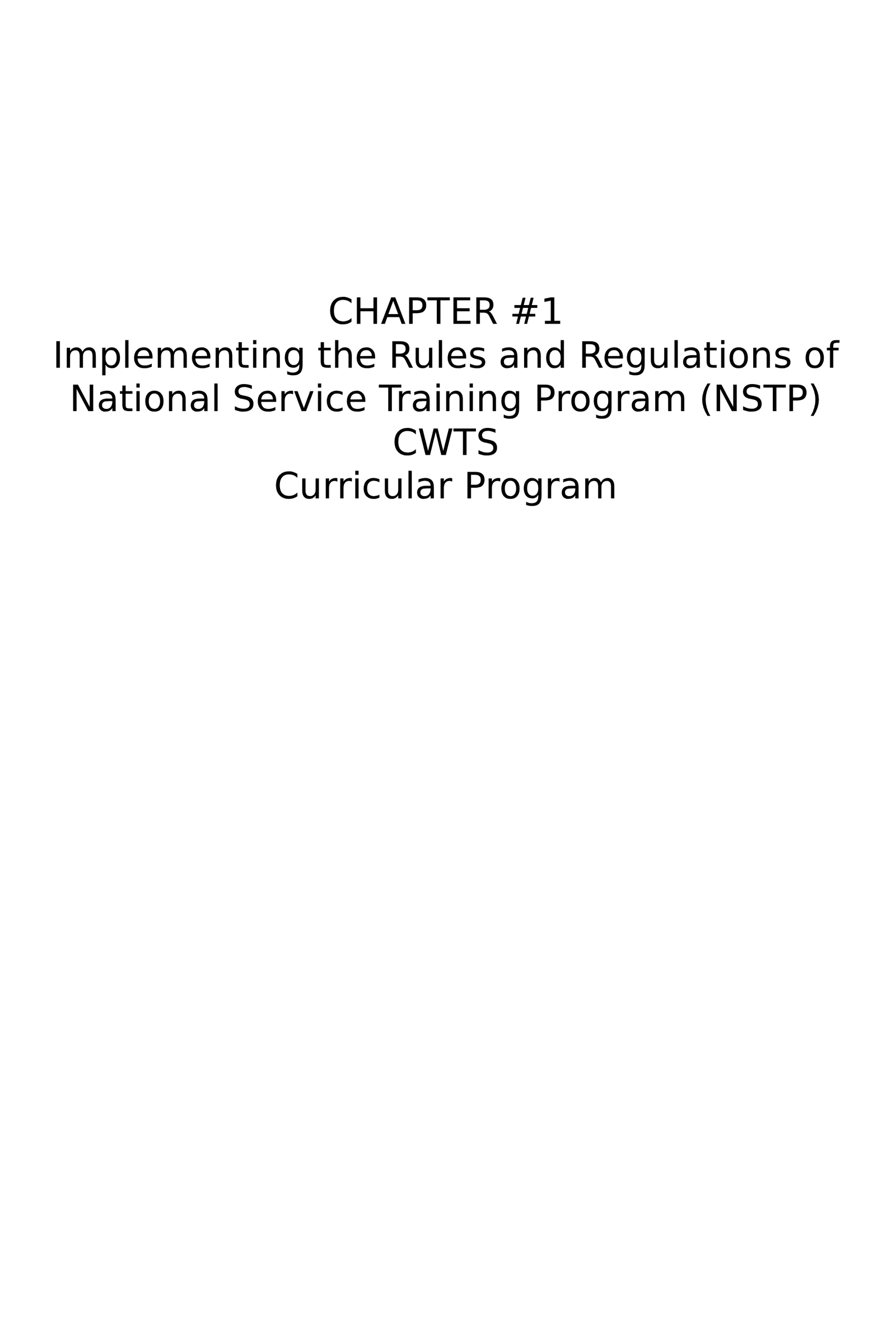 CHAPTER #1
Implementing the Rules and Regulations of National Service Training Program (NSTP)
CWTS
Curricular Program